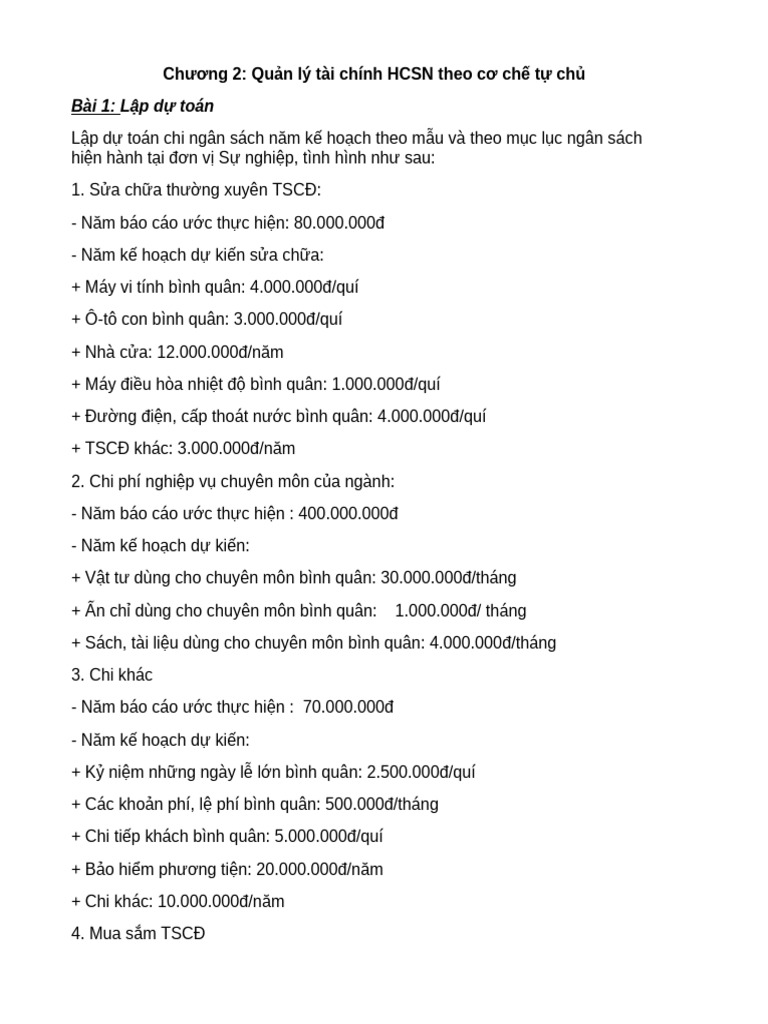 Chương 2: Quản lý tài chính HCSN theo cơ chế tự chủ

Bài 1: Lập dự toán

Lập dự toán chi ngân sách năm kế hoạch theo mẫu và theo mục lục ngân sách hiện hành tại đơn vị Sự nghiệp, tình hình như sau:

1. Sửa chữa thường xuyên TSCĐ:

- Năm báo cáo ước thực hiện: 80.000.000đ

- Năm kế hoạch dự kiến sửa chữa:

+ Máy vi tính bình quân: 4.000.000đ/quí

+ Ô-tô con bình quân: 3.000.000đ/quí

+ Nhà cửa: 12.000.000đ/năm

+ Máy điều hòa nhiệt độ bình quân: 1.000.000đ/quí

+ Đường điện, cấp thoát nước bình quân: 4.000.000đ/quí

+ TSCĐ khác: 3.000.000đ/năm

2. Chi phí nghiệp vụ chuyên môn của ngành:

- Năm báo cáo ước thực hiện : 400.000.000đ

- Năm kế hoạch dự kiến:

+ Vật tư dùng cho chuyên môn bình quân: 30.000.000đ/tháng

+ Ấn chỉ dùng cho chuyên môn bình quân: 1.000.000đ/ tháng

+ Sách, tài liệu dùng cho chuyên môn bình quân: 4.000.000đ/tháng

3. Chi khác

- Năm báo cáo ước thực hiện : 70.000.000đ

- Năm kế hoạch dự kiến:

+ Kỷ niệm những ngày lễ lớn bình quân: 2.500.000đ/quí

+ Các khoản phí, lệ phí bình quân: 500.000đ/tháng

+ Chi tiếp khách bình quân: 5.000.000đ/quí

+ Bảo hiểm phương tiện: 20.000.000đ/năm

+ Chi khác: 10.000.000đ/năm

4. Mua sắm TSCĐ